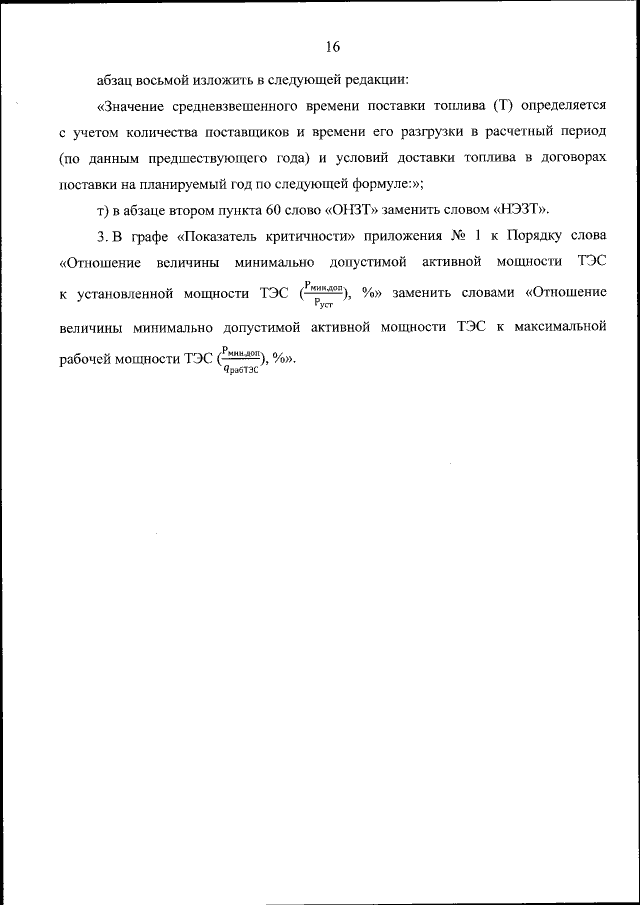 16

абзац восьмой изложить в следующей редакции:

«Значение средневзвешенного времени поставки топлива (Т) определяется с учетом количества поставщиков и времени его разгрузки в расчетный период (по данным предшествующего года) и условий доставки топлива в договорах поставки на планируемый год по следующей формуле:»;

т) в абзаце втором пункта 60 слово «ОНЗТ» заменить словом «НЭЗТ».

3. В графе «Показатель критичности» приложения № 1 к Порядку слова «Отношение величины минимально допустимой активной мощности ТЭС к установленной мощности ТЭС ($\frac{P_{мин.доп}}{P_{уст}}$), %» заменить словами «Отношение величины минимально допустимой активной мощности ТЭС к максимальной рабочей мощности ТЭС ($\frac{P_{мин.доп}}{q_{рабТЭС}}$), %».